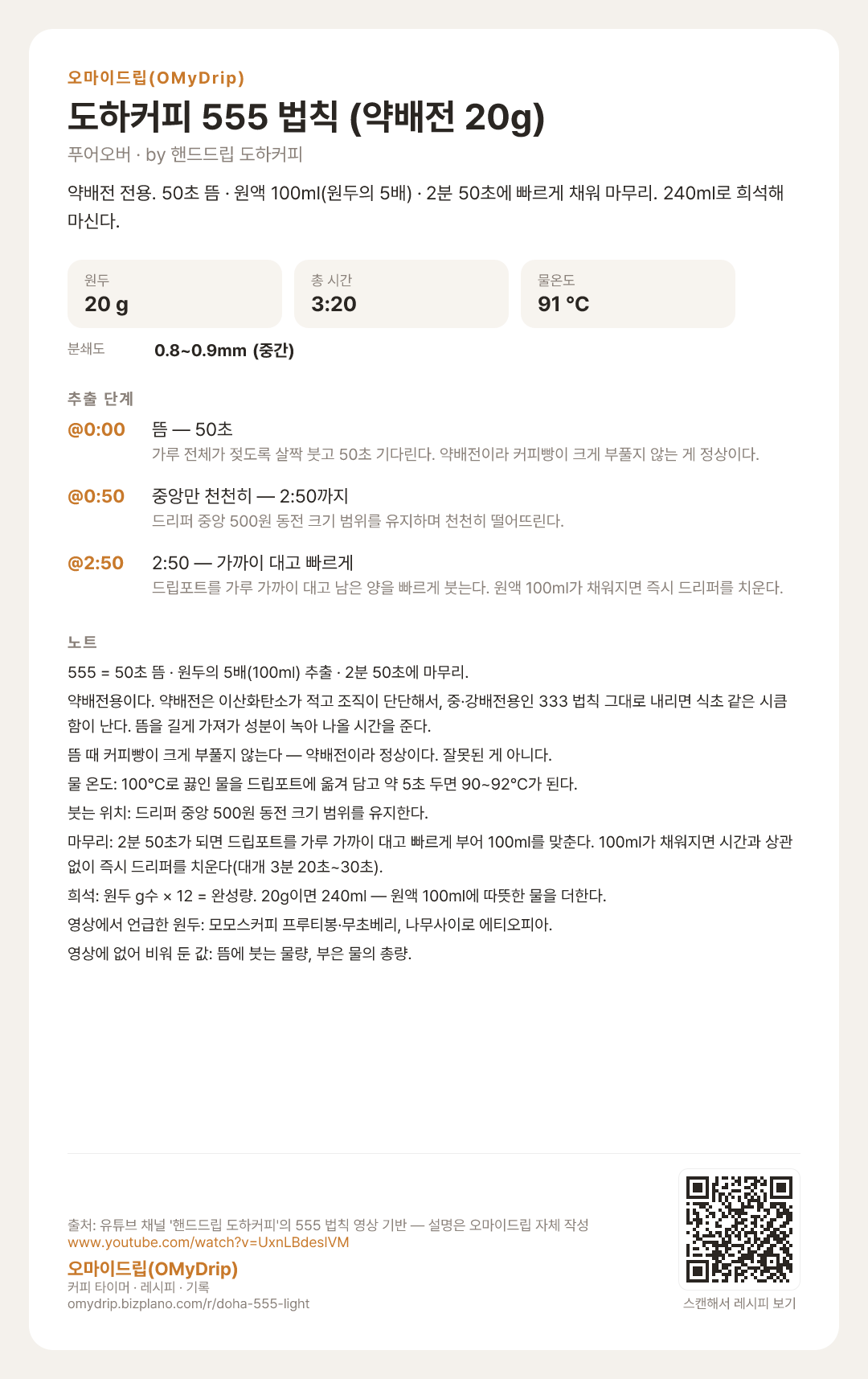 오마이드립(OMyDrip)

도하커피 555 법칙 (약배전 20g)

푸어오버 · by 핸드드립 도하커피

약배전 전용. 50초 뜸 · 원액 100ml(원두의 5배) · 2분 50초에 빠르게 채워 마무리. 240ml로 희석해 마신다.

원두
20 g

총 시간
3:20

물온도
91 °C

분쇄도 0.8~0.9mm (중간)

추출 단계

@0:00
뜸 — 50초
가루 전체가 젖도록 살짝 붓고 50초 기다린다. 약배전이라 커피빵이 크게 부풀지 않는 게 정상이다.

@0:50
중앙만 천천히 — 2:50까지
드리퍼 중앙 500원 동전 크기 범위를 유지하며 천천히 떨어뜨린다.

@2:50
2:50 — 가까이 대고 빠르게
드립포트를 가루 가까이 대고 남은 양을 빠르게 붓는다. 원액 100ml가 채워지면 즉시 드리퍼를 치운다.

노트

555 = 50초 뜸 · 원두의 5배(100ml) 추출 · 2분 50초에 마무리.

약배전용이다. 약배전은 이산화탄소가 적고 조직이 단단해서, 중·강배전용인 333 법칙 그대로 내리면 식초 같은 시큼함이 난다. 뜸을 길게 가져가 성분이 녹아 나올 시간을 준다.

뜸 때 커피빵이 크게 부풀지 않는다 — 약배전이라 정상이다. 잘못된 게 아니다.

물 온도: 100°C로 끓인 물을 드립포트에 옮겨 담고 약 5초 두면 90~92°C가 된다.

붓는 위치: 드리퍼 중앙 500원 동전 크기 범위를 유지한다.

마무리: 2분 50초가 되면 드립포트를 가루 가까이 대고 빠르게 부어 100ml를 맞춘다. 100ml가 채워지면 시간과 상관없이 즉시 드리퍼를 치운다(대개 3분 20초~30초).

희석: 원두 g수 × 12 = 완성량. 20g이면 240ml — 원액 100ml에 따뜻한 물을 더한다.

영상에서 언급한 원두: 모모스커피 프루티봉·무초베리, 나무사이로 에티오피아.

영상에 없어 비워 둔 값: 뜸에 붓는 물량, 부은 물의 총량.

출처: 유튜브 채널 '핸드드립 도하커피'의 555 법칙 영상 기반 — 설명은 오마이드립 자체 작성
www.youtube.com/watch?v=UxnLBdeslVM
오마이드립(OMyDrip)
커피 타이머 · 레시피 · 기록
omydrip.bizplano.com/r/doha-555-light

스캔해서 레시피 보기